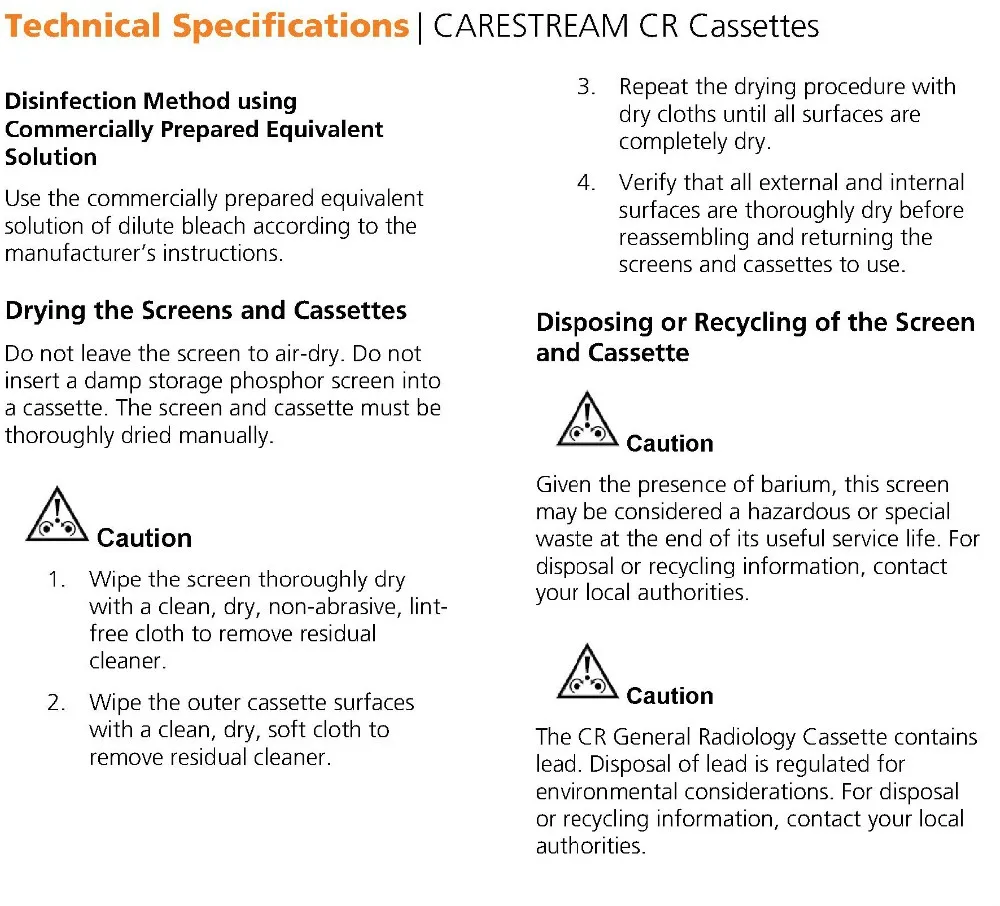 Technical Specifications | CARESTREAM CR Cassettes

Disinfection Method using Commercially Prepared Equivalent Solution

Use the commercially prepared equivalent solution of dilute bleach according to the manufacturer's instructions.

Drying the Screens and Cassettes

Do not leave the screen to air-dry. Do not insert a damp storage phosphor screen into a cassette. The screen and cassette must be thoroughly dried manually.

Caution

1. Wipe the screen thoroughly dry with a clean, dry, non-abrasive, lint-free cloth to remove residual cleaner.

2. Wipe the outer cassette surfaces with a clean, dry, soft cloth to remove residual cleaner.

3. Repeat the drying procedure with dry cloths until all surfaces are completely dry.

4. Verify that all external and internal surfaces are thoroughly dry before reassembling and returning the screens and cassettes to use.

Disposing or Recycling of the Screen and Cassette

Caution

Given the presence of barium, this screen may be considered a hazardous or special waste at the end of its useful service life. For disposal or recycling information, contact your local authorities.

Caution

The CR General Radiology Cassette contains lead. Disposal of lead is regulated for environmental considerations. For disposal or recycling information, contact your local authorities.